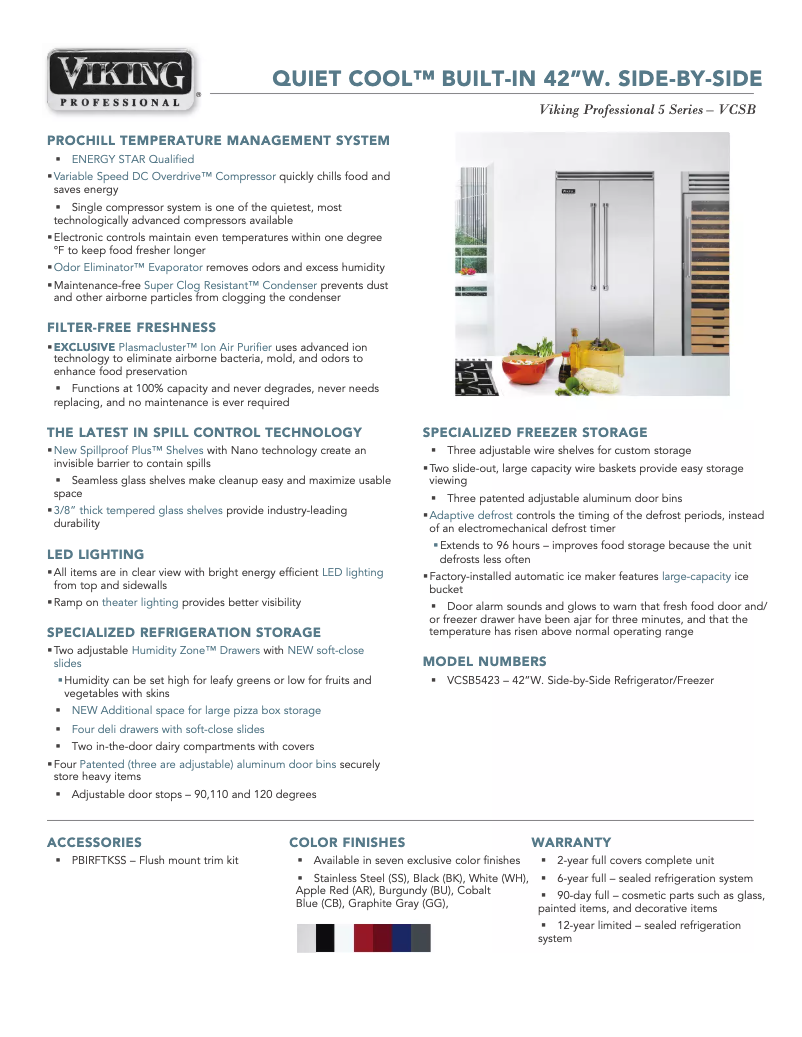 VIKING PROFESSIONAL

QUIET COOL™ BUILT-IN 42"W. SIDE-BY-SIDE

Viking Professional 5 Series – VCSB

PROCHILL TEMPERATURE MANAGEMENT SYSTEM

▪ ENERGY STAR Qualified

▪ Variable Speed DC Overdrive™ Compressor quickly chills food and saves energy

▪ Single compressor system is one of the quietest, most technologically advanced compressors available

▪ Electronic controls maintain even temperatures within one degree °F to keep food fresher longer

▪ Odor Eliminator™ Evaporator removes odors and excess humidity

▪ Maintenance-free Super Clog Resistant™ Condenser prevents dust and other airborne particles from clogging the condenser

FILTER-FREE FRESHNESS

▪ EXCLUSIVE Plasmacluster™ Ion Air Purifier uses advanced ion technology to eliminate airborne bacteria, mold, and odors to enhance food preservation

▪ Functions at 100% capacity and never degrades, never needs replacing, and no maintenance is ever required

THE LATEST IN SPILL CONTROL TECHNOLOGY

▪ New Spillproof Plus™ Shelves with Nano technology create an invisible barrier to contain spills

▪ Seamless glass shelves make cleanup easy and maximize usable space

▪ 3/8" thick tempered glass shelves provide industry-leading durability

LED LIGHTING

▪ All items are in clear view with bright energy efficient LED lighting from top and sidewalls

▪ Ramp on theater lighting provides better visibility

SPECIALIZED REFRIGERATION STORAGE

▪ Two adjustable Humidity Zone™ Drawers with NEW soft-close slides

▪ Humidity can be set high for leafy greens or low for fruits and vegetables with skins

▪ NEW Additional space for large pizza box storage

▪ Four deli drawers with soft-close slides

▪ Two in-the-door dairy compartments with covers

▪ Four Patented (three are adjustable) aluminum door bins securely store heavy items

▪ Adjustable door stops – 90,110 and 120 degrees

SPECIALIZED FREEZER STORAGE

▪ Three adjustable wire shelves for custom storage

▪ Two slide-out, large capacity wire baskets provide easy storage viewing

▪ Three patented adjustable aluminum door bins

▪ Adaptive defrost controls the timing of the defrost periods, instead of an electromechanical defrost timer

▪ Extends to 96 hours – improves food storage because the unit defrosts less often

▪ Factory-installed automatic ice maker features large-capacity ice bucket

▪ Door alarm sounds and glows to warn that fresh food door and/or freezer drawer have been ajar for three minutes, and that the temperature has risen above normal operating range

MODEL NUMBERS

▪ VCSB5423 – 42"W. Side-by-Side Refrigerator/Freezer

ACCESSORIES

▪ PBIRFTKSS – Flush mount trim kit

COLOR FINISHES

▪ Available in seven exclusive color finishes

▪ Stainless Steel (SS), Black (BK), White (WH), Apple Red (AR), Burgundy (BU), Cobalt Blue (CB), Graphite Gray (GG),

WARRANTY

▪ 2-year full covers complete unit

▪ 6-year full – sealed refrigeration system

▪ 90-day full – cosmetic parts such as glass, painted items, and decorative items

▪ 12-year limited – sealed refrigeration system